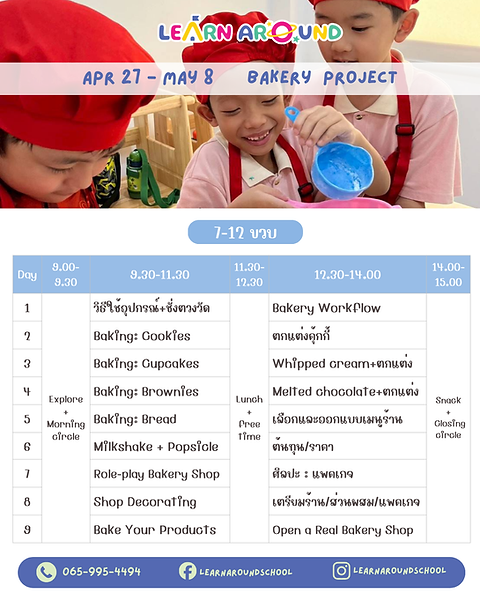 LEARN AROUND

APR 27 - MAY 8 BAKERY PROJECT

7-12 ขวบ

| Day | 9.00-9.30 | 9.30-11.30 | 11.30-12.30 | 12.30-14.00 | 14.00-15.00 |
|---|---|---|---|---|---|
| 1 | Explore + Morning circle | วิธีใช้อุปกรณ์+ชั่งตวงวัด | Lunch + Free time | Bakery Workflow | Snack + Closing circle |
| 2 | | Baking: Cookies | | ตกแต่งคุ้กกี้ | |
| 3 | | Baking: Cupcakes | | Whipped cream+ตกแต่ง | |
| 4 | | Baking: Brownies | | Melted chocolate+ตกแต่ง | |
| 5 | | Baking: Bread | | เลือกและออกแบบเมนูร้าน | |
| 6 | | Milkshake + Popsicle | | ต้นทุน/ราคา | |
| 7 | | Role-play Bakery Shop | | ศิลปะ : แพคเกจ | |
| 8 | | Shop Decorating | | เตรียมร้าน/ส่วนผสม/แพคเกจ | |
| 9 | | Bake Your Products | | Open a Real Bakery Shop | |

065-995-4494 LEARNAROUNDSCHOOL LEARNAROUNDSCHOOL